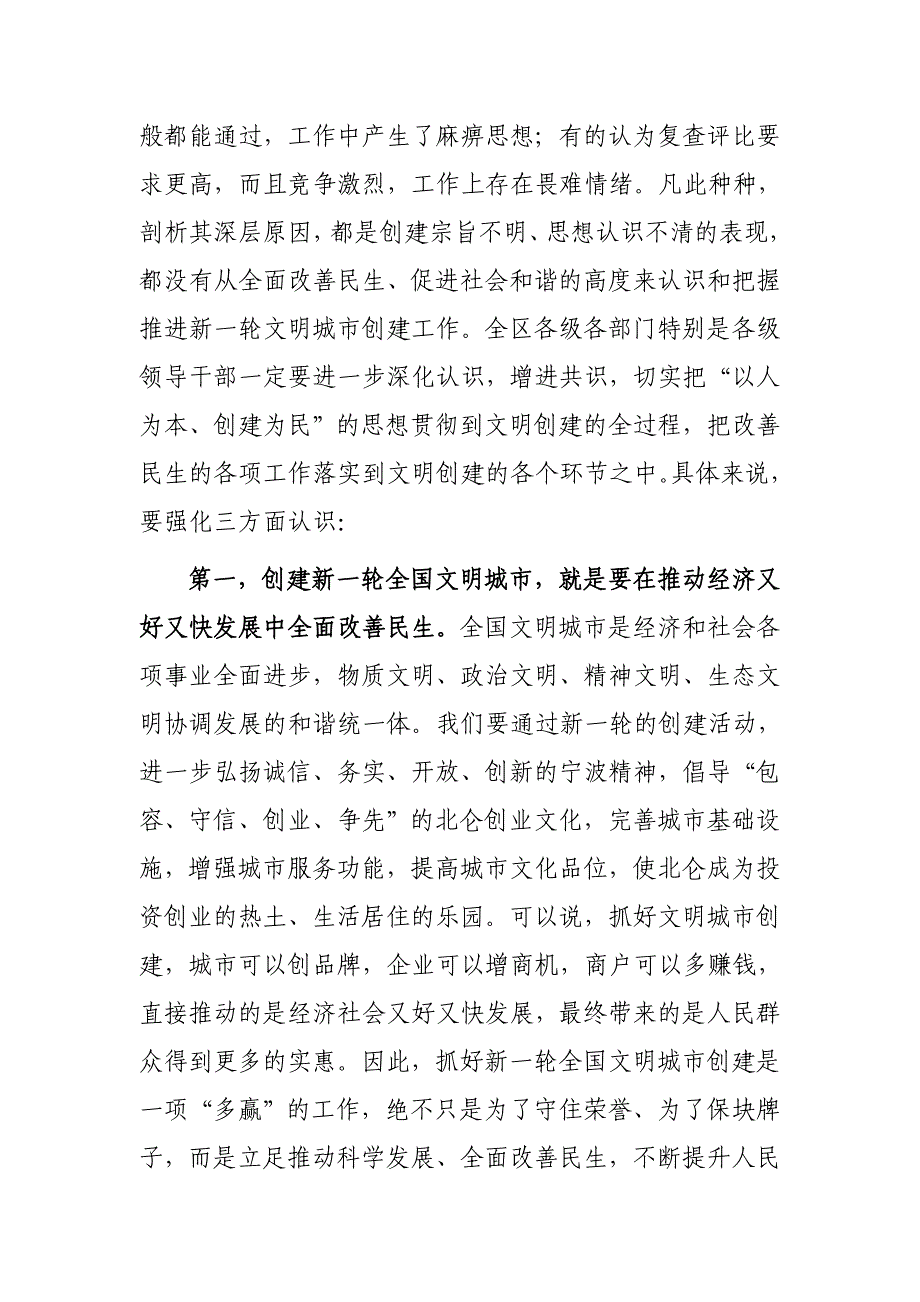 般都能通过，工作中产生了麻痹思想；有的认为复查评比要求更高，而且竞争激烈，工作上存在畏难情绪。凡此种种，剖析其深层原因，都是创建宗旨不明、思想认识不清的表现，都没有从全面改善民生、促进社会和谐的高度来认识和把握推进新一轮文明城市创建工作。全区各级各部门特别是各级领导干部一定要进一步深化认识，增进共识，切实把“以人为本、创建为民”的思想贯彻到文明创建的全过程，把改善民生的各项工作落实到文明创建的各个环节之中。具体来说，要强化三方面认识：

第一，创建新一轮全国文明城市，就是要在推动经济又好又快发展中全面改善民生。全国文明城市是经济和社会各项事业全面进步，物质文明、政治文明、精神文明、生态文明协调发展的和谐统一体。我们要通过新一轮的创建活动，进一步弘扬诚信、务实、开放、创新的宁波精神，倡导“包容、守信、创业、争先”的北仑创业文化，完善城市基础设施，增强城市服务功能，提高城市文化品位，使北仑成为投资创业的热土、生活居住的乐园。可以说，抓好文明城市创建，城市可以创品牌，企业可以增商机，商户可以多赚钱，直接推动的是经济社会又好又快发展，最终带来的是人民群众得到更多的实惠。因此，抓好新一轮全国文明城市创建是一项“多赢”的工作，绝不只是为了守住荣誉、为了保块牌子，而是立足推动科学发展、全面改善民生，不断提升人民